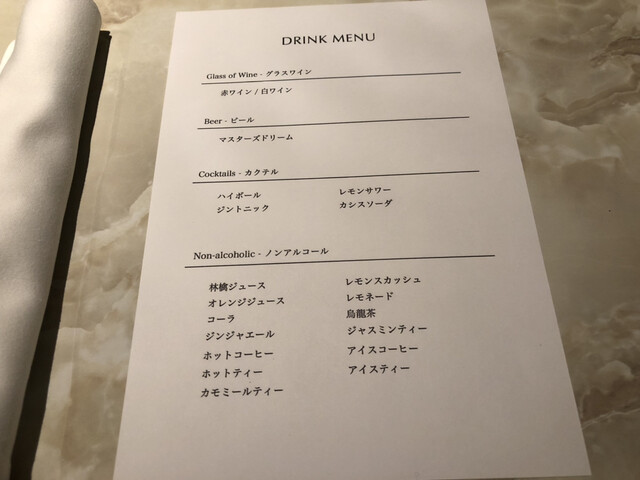 DRINK MENU

Glass of Wine - グラスワイン

赤ワイン / 白ワイン

Beer - ビール

マスターズドリーム

Cocktails - カクテル

ハイボール
ジントニック

レモンサワー
カシスソーダ

Non-alcoholic - ノンアルコール

林檎ジュース
オレンジジュース
コーラ
ジンジャエール
ホットコーヒー
ホットティー
カモミールティー

レモンスカッシュ
レモネード
烏龍茶
ジャスミンティー
アイスコーヒー
アイスティー